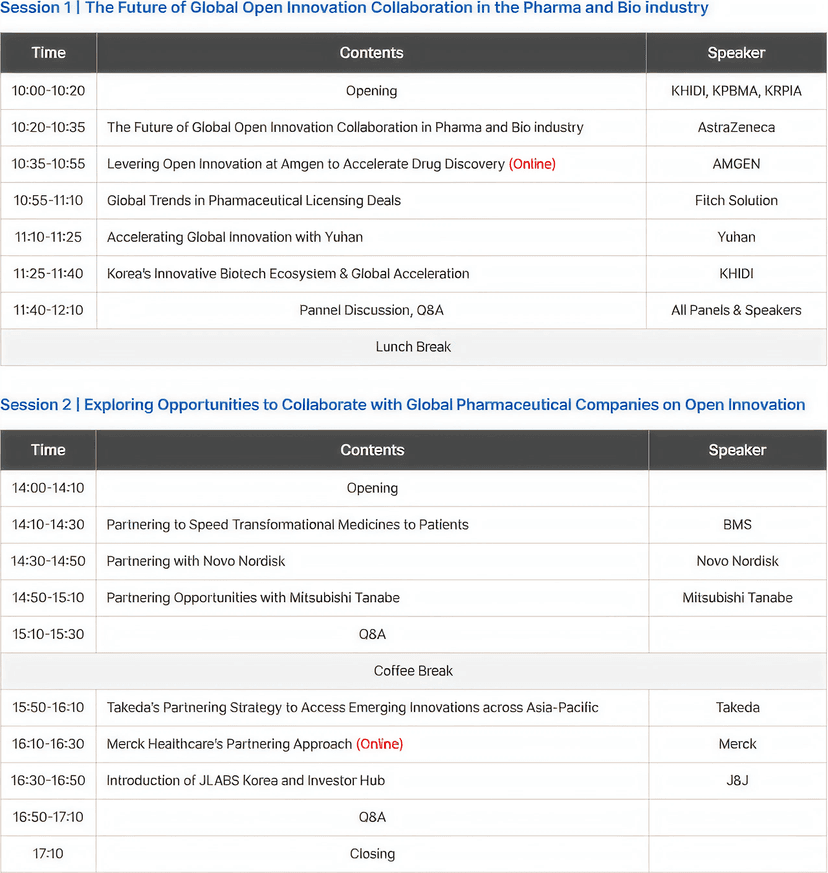 Session 1 | The Future of Global Open Innovation Collaboration in the Pharma and Bio industry

| Time | Contents | Speaker |
|---|---|---|
| 10:00-10:20 | Opening | KHIDI, KPBMA, KRPIA |
| 10:20-10:35 | The Future of Global Open Innovation Collaboration in Pharma and Bio industry | AstraZeneca |
| 10:35-10:55 | Levering Open Innovation at Amgen to Accelerate Drug Discovery (Online) | AMGEN |
| 10:55-11:10 | Global Trends in Pharmaceutical Licensing Deals | Fitch Solution |
| 11:10-11:25 | Accelerating Global Innovation with Yuhan | Yuhan |
| 11:25-11:40 | Korea's Innovative Biotech Ecosystem & Global Acceleration | KHIDI |
| 11:40-12:10 | Pannel Discussion, Q&A | All Panels & Speakers |
| Lunch Break | | |

Session 2 | Exploring Opportunities to Collaborate with Global Pharmaceutical Companies on Open Innovation

| Time | Contents | Speaker |
|---|---|---|
| 14:00-14:10 | Opening | |
| 14:10-14:30 | Partnering to Speed Transformational Medicines to Patients | BMS |
| 14:30-14:50 | Partnering with Novo Nordisk | Novo Nordisk |
| 14:50-15:10 | Partnering Opportunities with Mitsubishi Tanabe | Mitsubishi Tanabe |
| 15:10-15:30 | Q&A | |
| Coffee Break | | |
| 15:50-16:10 | Takeda's Partnering Strategy to Access Emerging Innovations across Asia-Pacific | Takeda |
| 16:10-16:30 | Merck Healthcare's Partnering Approach (Online) | Merck |
| 16:30-16:50 | Introduction of JLABS Korea and Investor Hub | J&J |
| 16:50-17:10 | Q&A | |
| 17:10 | Closing | |